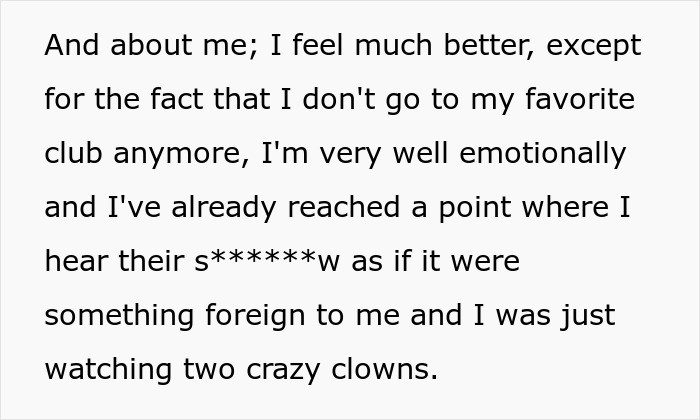 And about me; I feel much better, except for the fact that I don't go to my favorite club anymore, I'm very well emotionally and I've already reached a point where I hear their s******w as if it were something foreign to me and I was just watching two crazy clowns.